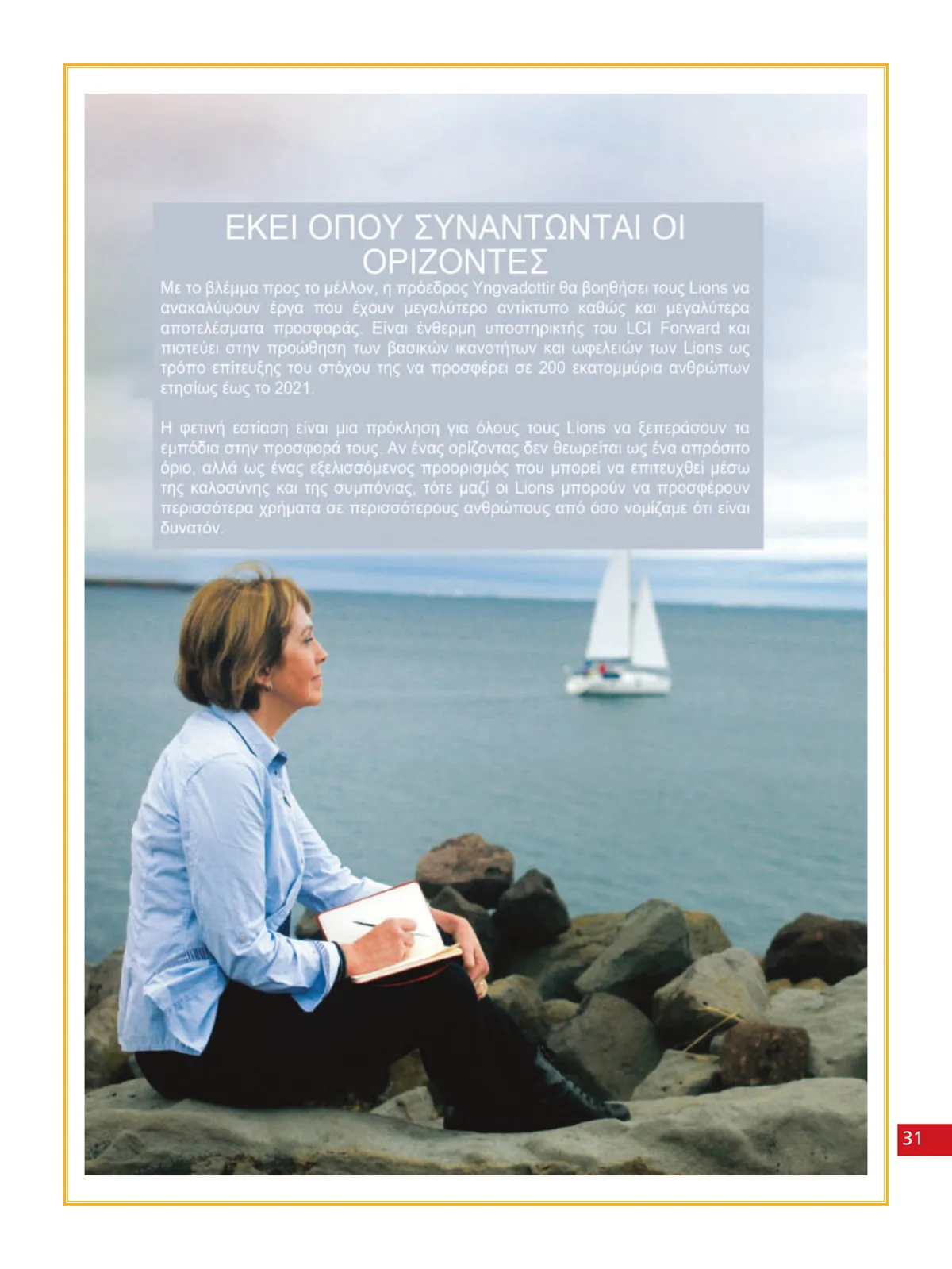 ΕΚΕΙ ΟΠΟΥ ΣΥΝΑΝΤΩΝΤΑΙ ΟΙ ΟΡΙΖΟΝΤΕΣ

Με το βλέμμα προς το μέλλον, η πρόεδρος Yngvadottir θα βοηθήσει τους Lions να ανακαλύψουν έργα που έχουν μεγαλύτερο αντίκτυπο καθώς και μεγαλύτερα αποτελέσματα προσφοράς. Είναι ένθερμη υποστηρικτής του LCI Forward και πιστεύει στην προώθηση των βασικών ικανοτήτων και ωφελειών των Lions ως τρόπο επίτευξης του στόχου της να προσφέρει σε 200 εκατομμύρια ανθρώπων ετησίως έως το 2021.

Η φετινή εστίαση είναι μια πρόκληση για όλους τους Lions να ξεπεράσουν τα εμπόδια στην προσφορά τους. Αν ένας ορίζοντας δεν θεωρείται ως ένα απρόσιτο όριο, αλλά ως ένας εξελισσόμενος προορισμός που μπορεί να επιτευχθεί μέσω της καλοσύνης και της συμπόνιας, τότε μαζί οι Lions μπορούν να προσφέρουν περισσότερα χρήματα σε περισσότερους ανθρώπους από όσο νομίζαμε ότι είναι δυνατόν.

31